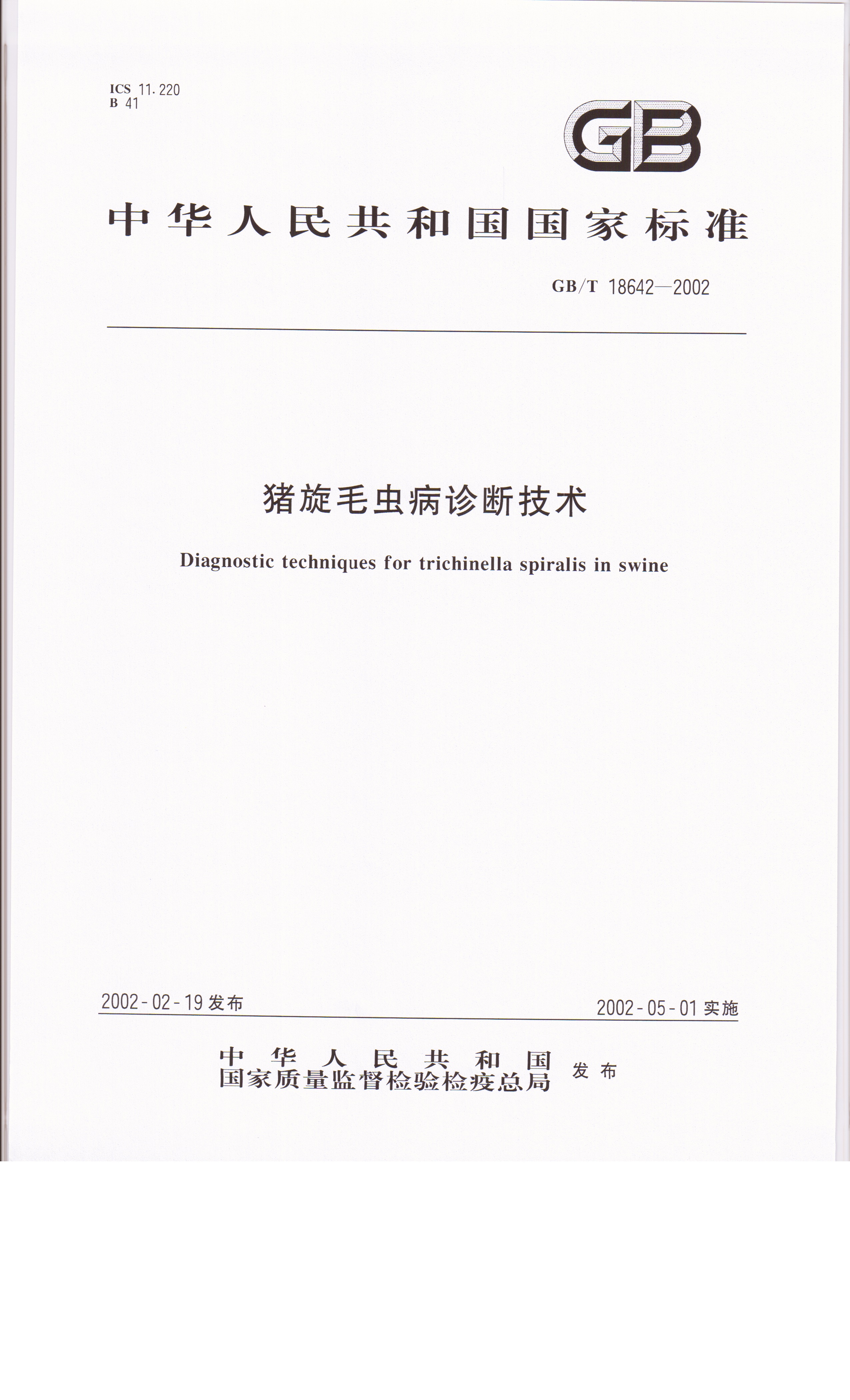 ICS 11.220
B 41

GB

中华人民共和国国家标准

GB/T 18642—2002

猪旋毛虫病诊断技术

Diagnostic techniques for trichinella spiralis in swine

2002-02-19 发布

2002-05-01 实施

中华人民共和国
国家质量监督检验检疫总局 发布